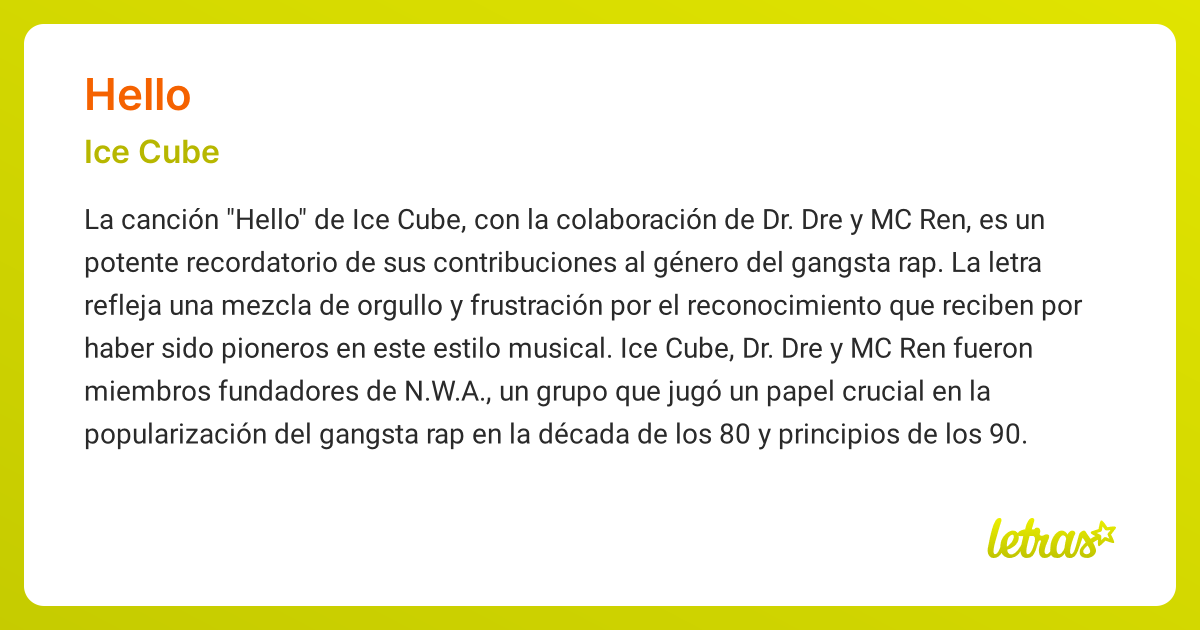 Hello

Ice Cube

La canción "Hello" de Ice Cube, con la colaboración de Dr. Dre y MC Ren, es un potente recordatorio de sus contribuciones al género del gangsta rap. La letra refleja una mezcla de orgullo y frustración por el reconocimiento que reciben por haber sido pioneros en este estilo musical. Ice Cube, Dr. Dre y MC Ren fueron miembros fundadores de N.W.A., un grupo que jugó un papel crucial en la popularización del gangsta rap en la década de los 80 y principios de los 90.

letras